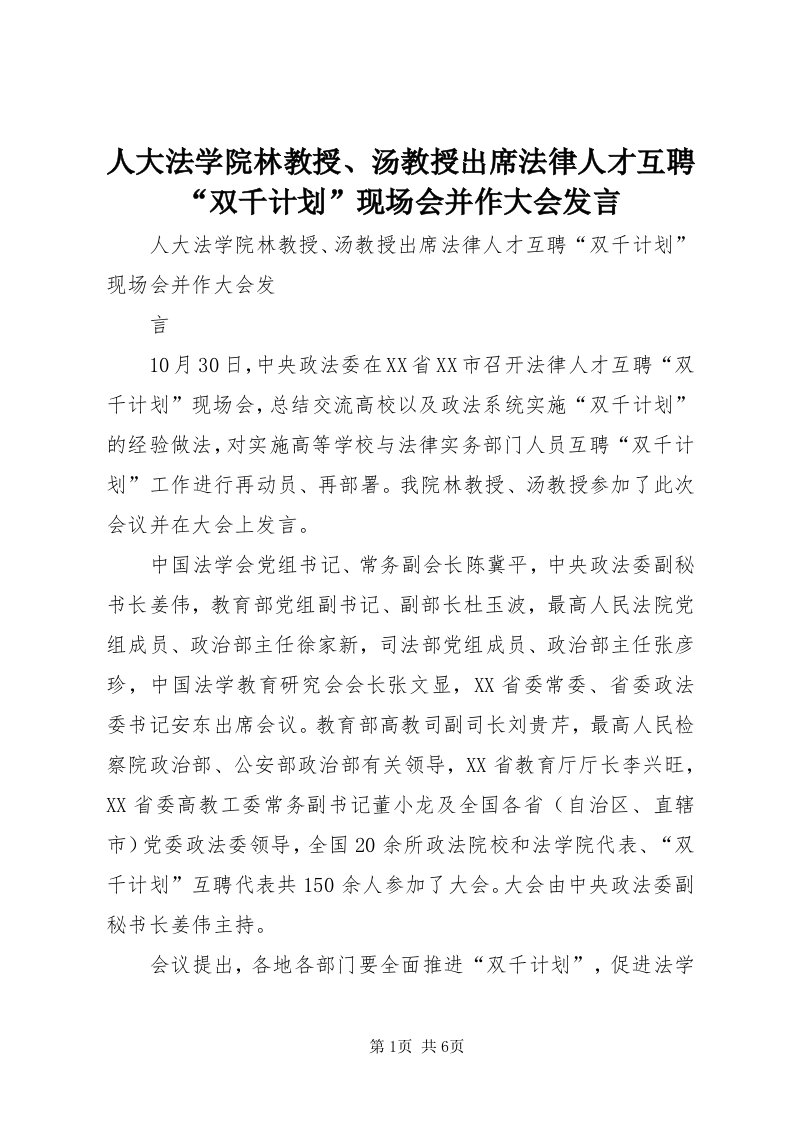 人大法学院林教授、汤教授出席法律人才互聘“双千计划”现场会并作大会发言

人大法学院林教授、汤教授出席法律人才互聘“双千计划”现场会并作大会发

言

10月30日，中央政法委在XX省XX市召开法律人才互聘“双千计划”现场会，总结交流高校以及政法系统实施“双千计划”的经验做法，对实施高等学校与法律实务部门人员互聘“双千计划”工作进行再动员、再部署。我院林教授、汤教授参加了此次会议并在大会上发言。

中国法学会党组书记、常务副会长陈冀平，中央政法委副秘书长姜伟，教育部党组副书记、副部长杜玉波，最高人民法院党组成员、政治部主任徐家新，司法部党组成员、政治部主任张彦珍，中国法学教育研究会会长张文显，XX省委常委、省委政法委书记安东出席会议。教育部高教司副司长刘贵芹，最高人民检察院政治部、公安部政治部有关领导，XX省教育厅厅长李兴旺，XX省委高教工委常务副书记董小龙及全国各省（自治区、直辖市）党委政法委领导，全国20余所政法院校和法学院代表、“双千计划”互聘代表共150余人参加了大会。大会由中央政法委副秘书长姜伟主持。

会议提出，各地各部门要全面推进“双千计划”，促进法学

第1页 共6页